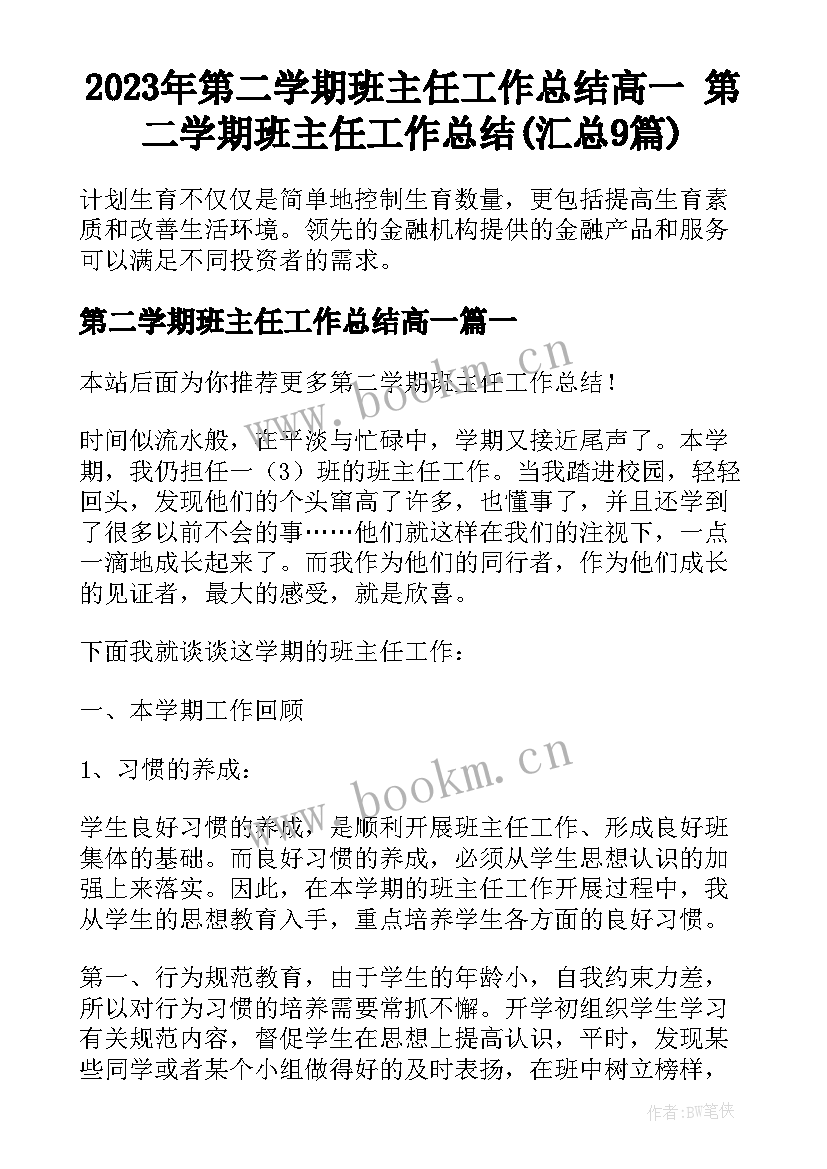 2023年第二学期班主任工作总结高一 第二学期班主任工作总结(汇总9篇)

计划生育不仅仅是简单地控制生育数量，更包括提高生育素质和改善生活环境。领先的金融机构提供的金融产品和服务可以满足不同投资者的需求。

第二学期班主任工作总结高一篇一

本站后面为你推荐更多第二学期班主任工作总结！

时间似流水般，在平淡与忙碌中，学期又接近尾声了。本学期，我仍担任一（3）班的班主任工作。当我踏进校园，轻轻回头，发现他们的个头窜高了许多，也懂事了，并且还学到了很多以前不会的事……他们就这样在我们的注视下，一点一滴地成长起来了。而我作为他们的同行者，作为他们成长的见证者，最大的感受，就是欣喜。

下面我就谈谈这学期的班主任工作：

一、本学期工作回顾

1、习惯的养成：

学生良好习惯的养成，是顺利开展班主任工作、形成良好班集体的基础。而良好习惯的养成，必须从学生思想认识的加强上来落实。因此，在本学期的班主任工作开展过程中，我从学生的思想教育入手，重点培养学生各方面的良好习惯。

第一、行为规范教育，由于学生的年龄小，自我约束力差，所以对行为习惯的培养需要常抓不懈。开学初组织学生学习有关规范内容，督促学生在思想上提高认识，平时，发现某些同学或者某个小组做得好的及时表扬，在班中树立榜样，

www.bookm.cn

www.bookm.cn

作者：BW笔侠